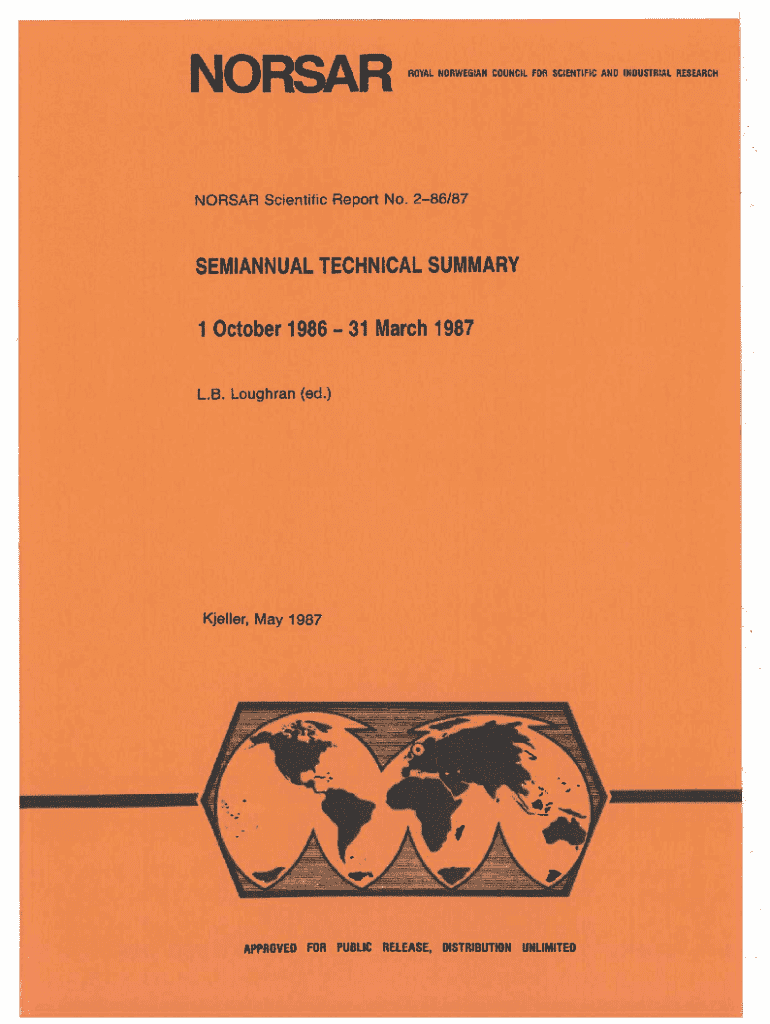 NORSAR ROYAL NORWEGIAN COUNCIL FOR SCIENTIFIC AND INDUSTRIAL RESEARCH

NORSAR Scientific Report No. 2–86/87

SEMIANNUAL TECHNICAL SUMMARY

1 October 1986 – 31 March 1987

L.B. Loughran (ed.)

Kjeller, May 1987

APPROVED FOR PUBLIC RELEASE, DISTRIBUTION UNLIMITED